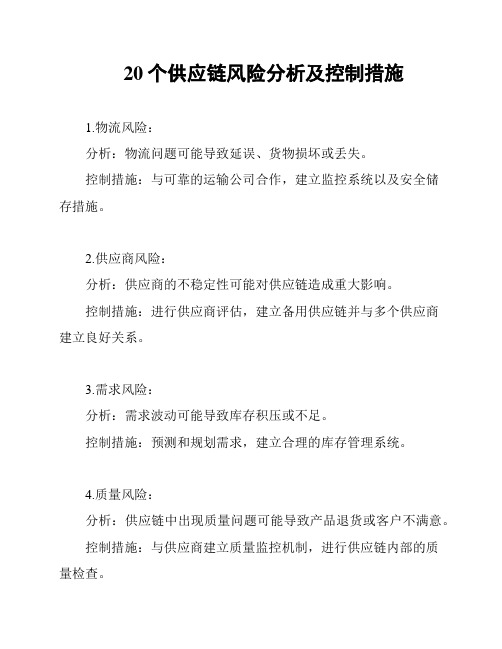 20 个供应链风险分析及控制措施

1.物流风险：

分析：物流问题可能导致延误、货物损坏或丢失。

控制措施：与可靠的运输公司合作，建立监控系统以及安全储存措施。

2.供应商风险：

分析：供应商的不稳定性可能对供应链造成重大影响。

控制措施：进行供应商评估，建立备用供应链并与多个供应商建立良好关系。

3.需求风险：

分析：需求波动可能导致库存积压或不足。

控制措施：预测和规划需求，建立合理的库存管理系统。

4.质量风险：

分析：供应链中出现质量问题可能导致产品退货或客户不满意。

控制措施：与供应商建立质量监控机制，进行供应链内部的质量检查。